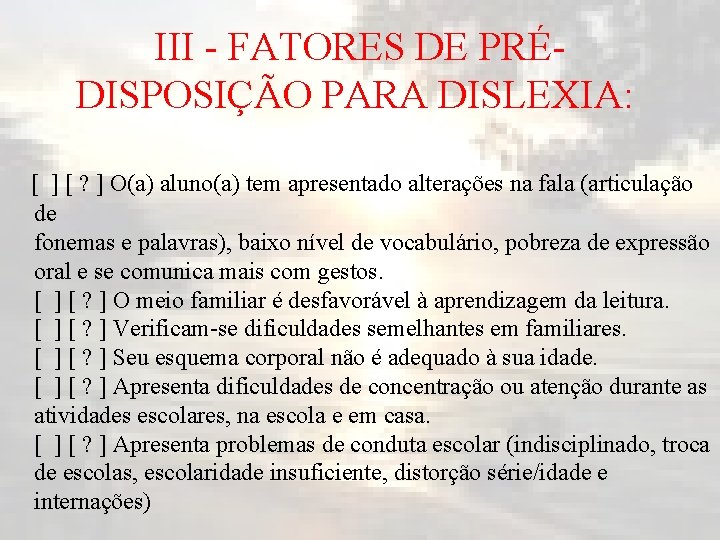 III - FATORES DE PRÉ-DISPOSIÇÃO PARA DISLEXIA:

[ ] [ ? ] O(a) aluno(a) tem apresentado alterações na fala (articulação de
fonemas e palavras), baixo nível de vocabulário, pobreza de expressão oral e se comunica mais com gestos.
[ ] [ ? ] O meio familiar é desfavorável à aprendizagem da leitura.
[ ] [ ? ] Verificam-se dificuldades semelhantes em familiares.
[ ] [ ? ] Seu esquema corporal não é adequado à sua idade.
[ ] [ ? ] Apresenta dificuldades de concentração ou atenção durante as atividades escolares, na escola e em casa.
[ ] [ ? ] Apresenta problemas de conduta escolar (indisciplinado, troca de escolas, escolaridade insuficiente, distorção série/idade e internações)